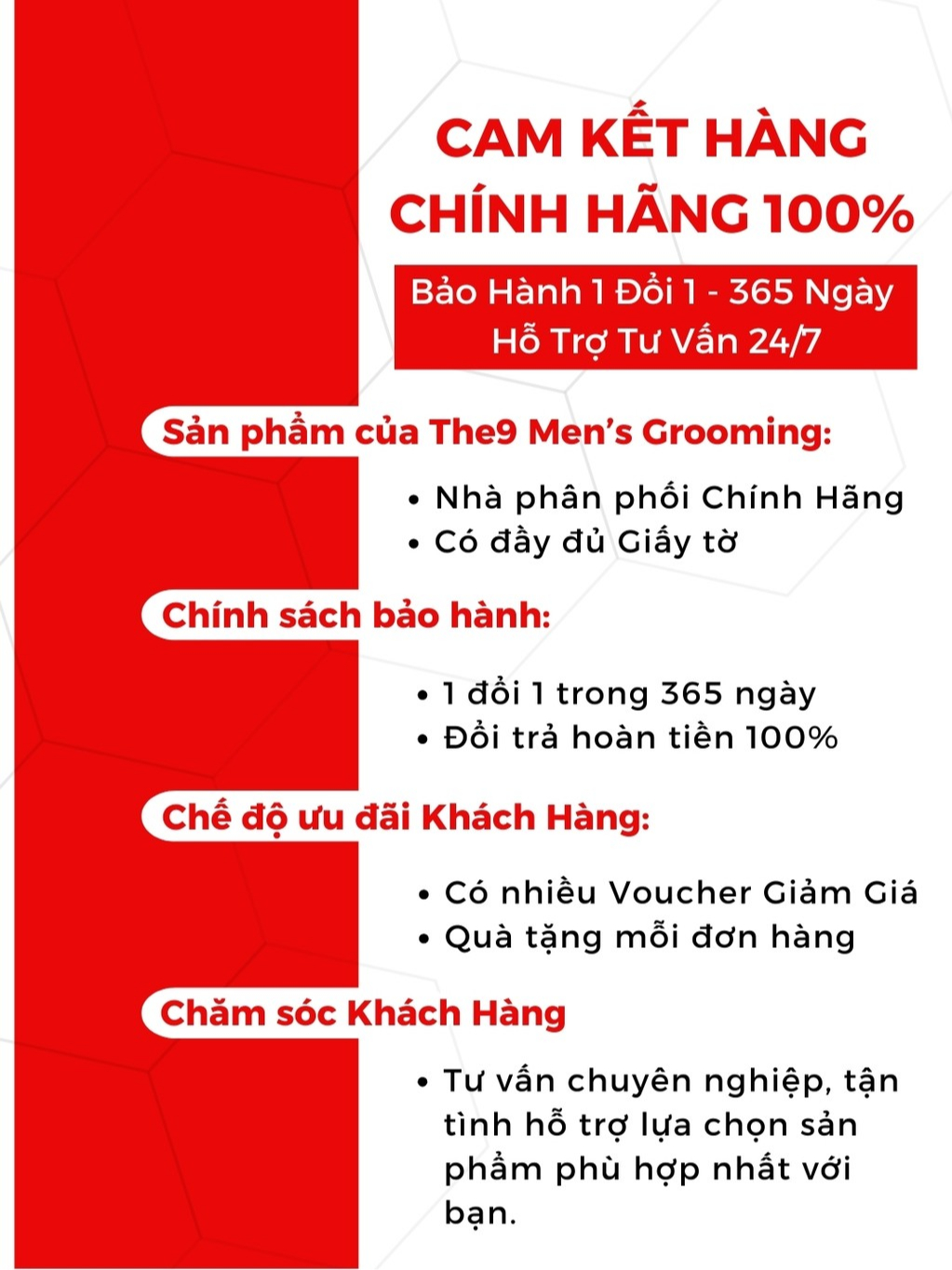 CAM KẾT HÀNG
CHÍNH HÃNG 100%

Bảo Hành 1 Đổi 1 - 365 Ngày
Hỗ Trợ Tư Vấn 24/7

Sản phẩm của The9 Men's Grooming:

• Nhà phân phối Chính Hãng
• Có đầy đủ Giấy tờ

Chính sách bảo hành:

• 1 đổi 1 trong 365 ngày
• Đổi trả hoàn tiền 100%

Chế độ ưu đãi Khách Hàng:

• Có nhiều Voucher Giảm Giá
• Quà tặng mỗi đơn hàng

Chăm sóc Khách Hàng

• Tư vấn chuyên nghiệp, tận tình hỗ trợ lựa chọn sản phẩm phù hợp nhất với bạn.